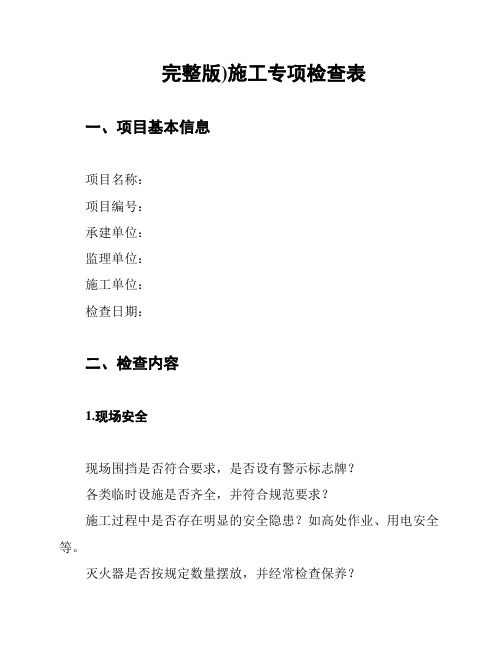 完整版)施工专项检查表

一、项目基本信息

项目名称：
项目编号：
承建单位：
监理单位：
施工单位：
检查日期：

二、检查内容

1.现场安全

现场围挡是否符合要求，是否设有警示标志牌？
各类临时设施是否齐全，并符合规范要求？
施工过程中是否存在明显的安全隐患？如高处作业、用电安全等。
灭火器是否按规定数量摆放，并经常检查保养？